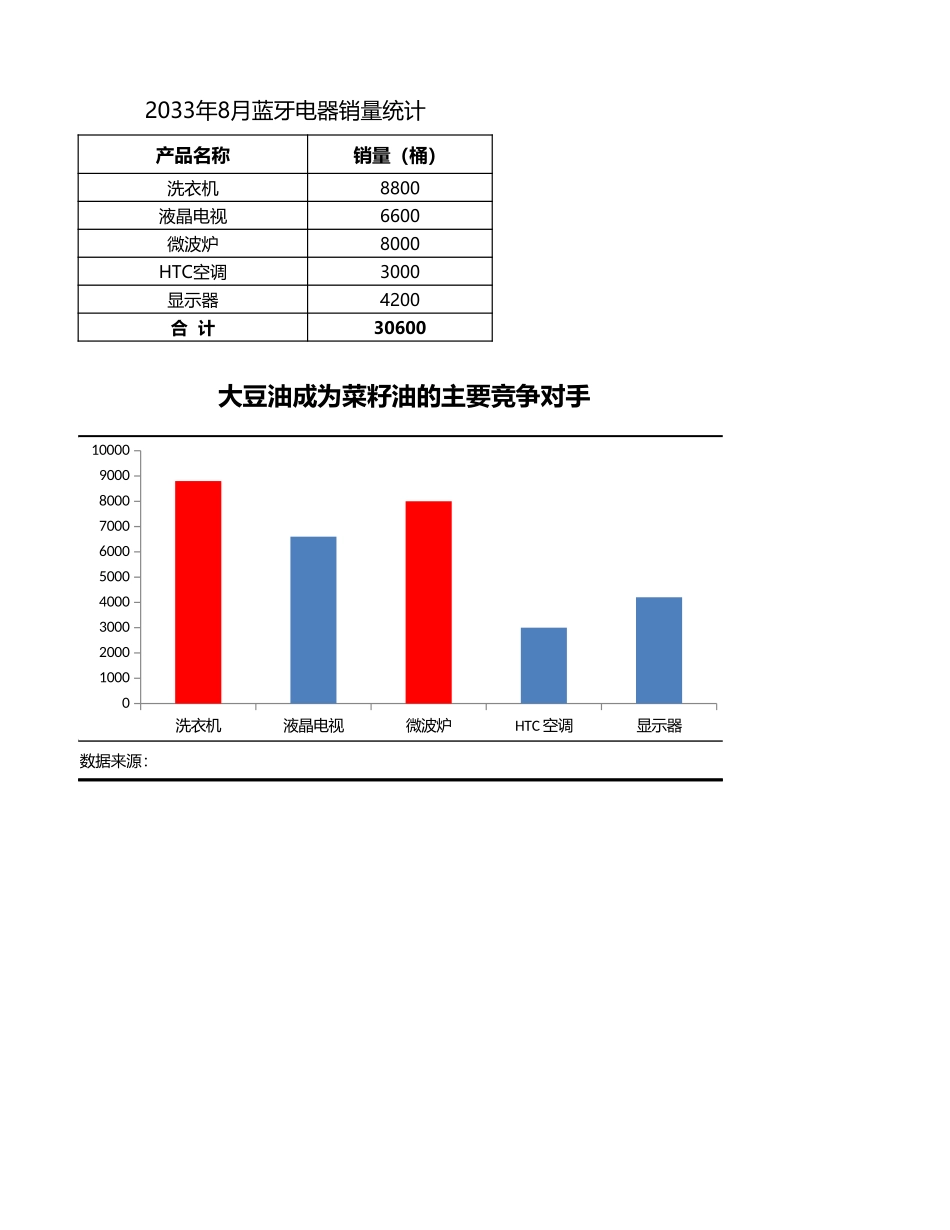 2033年8月蓝牙电器销量统计

| 产品名称 | 销量（桶） |
|---|---|
| 洗衣机 | 8800 |
| 液晶电视 | 6600 |
| 微波炉 | 8000 |
| HTC空调 | 3000 |
| 显示器 | 4200 |
| 合 计 | 30600 |

大豆油成为菜籽油的主要竞争对手

10000
9000
8000
7000
6000
5000
4000
3000
2000
1000
0

洗衣机 液晶电视 微波炉 HTC 空调 显示器

数据来源: